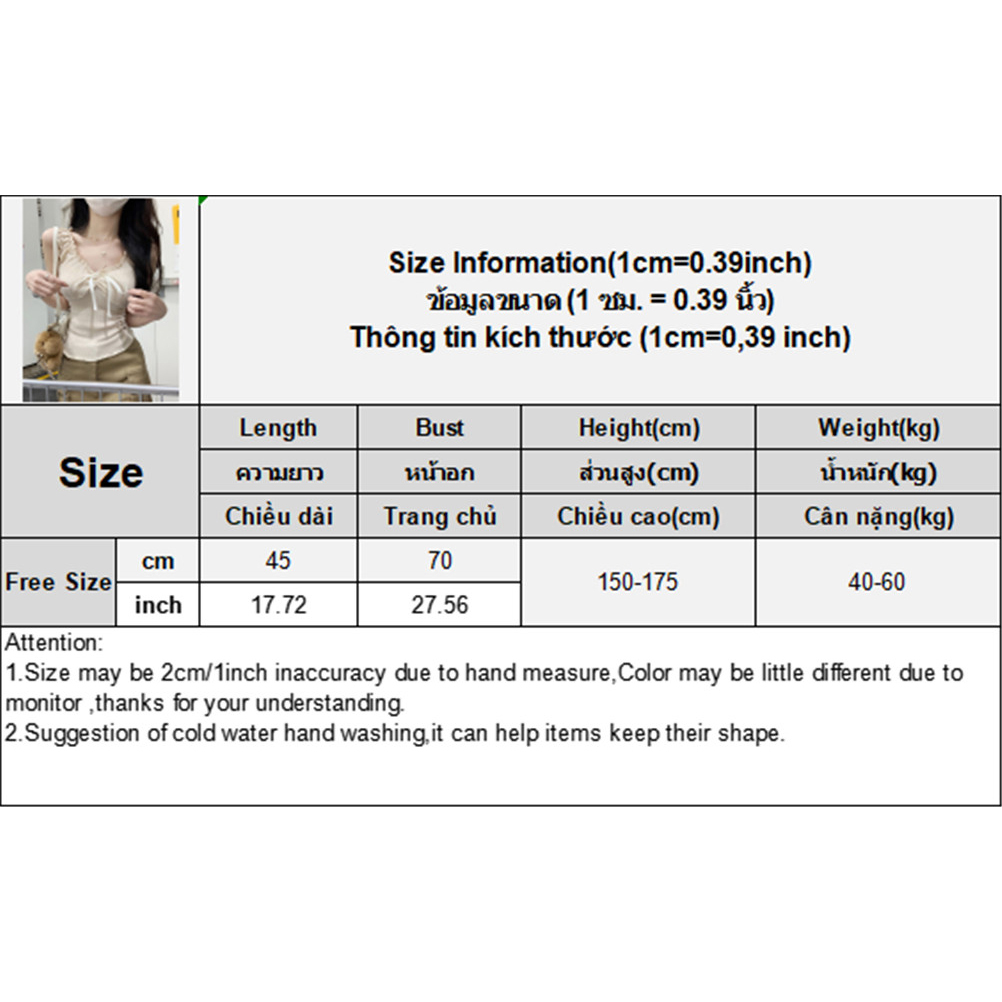 Size Information(1cm=0.39inch)
ข้อมูลขนาด (1 ซม. = 0.39 นิ้ว)
Thông tin kích thước (1cm=0,39 inch)

| Size | | Length | Bust | Height(cm) | Weight(kg) |
|---|---|---|---|---|---|
| | | ความยาว | หน้าอก | ส่วนสูง(cm) | น้ำหนัก(kg) |
| | | Chiều dài | Trang chủ | Chiều cao(cm) | Cân nặng(kg) |
| Free Size | cm | 45 | 70 | 150-175 | 40-60 |
| | inch | 17.72 | 27.56 | | |

Attention:
1.Size may be 2cm/1inch inaccuracy due to hand measure,Color may be little different due to monitor ,thanks for your understanding.
2.Suggestion of cold water hand washing,it can help items keep their shape.